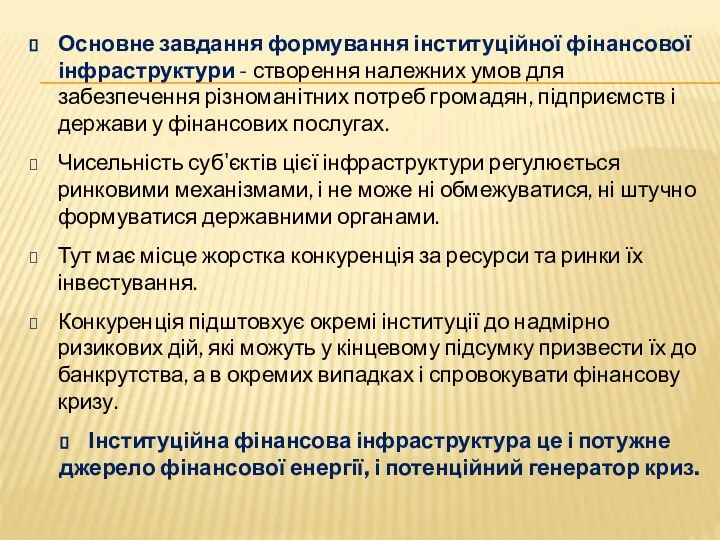 Основне завдання формування інституційної фінансової інфраструктури - створення належних умов для забезпечення різноманітних потреб громадян, підприємств і держави у фінансових послугах.

Чисельність суб'єктів цієї інфраструктури регулюється ринковими механізмами, і не може ні обмежуватися, ні штучно формуватися державними органами.

Тут має місце жорстка конкуренція за ресурси та ринки їх інвестування.

Конкуренція підштовхує окремі інституції до надмірно ризикових дій, які можуть у кінцевому підсумку призвести їх до банкрутства, а в окремих випадках і спровокувати фінансову кризу.

Інституційна фінансова інфраструктура це і потужне джерело фінансової енергії, і потенційний генератор криз.